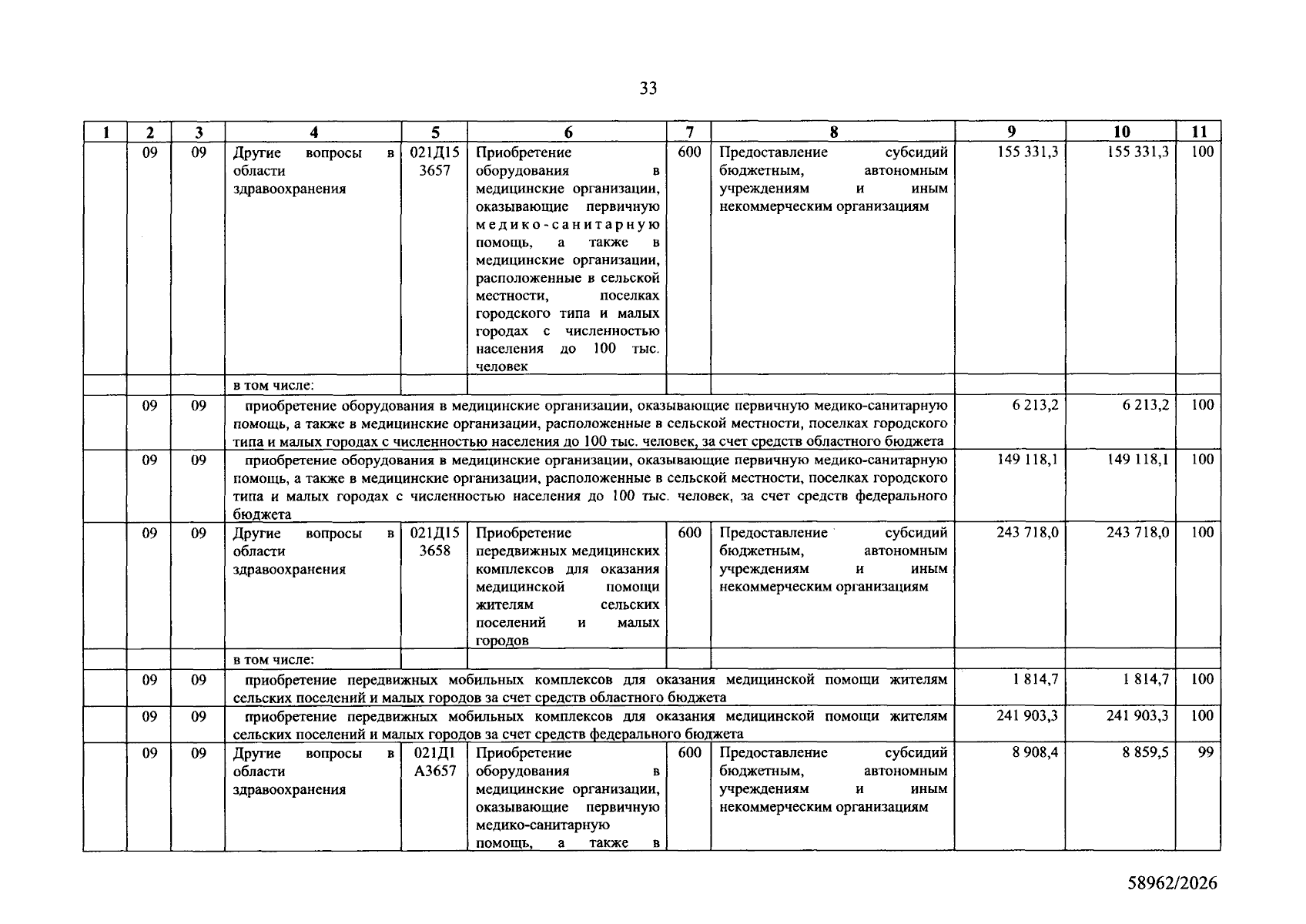 33

| 1 | 2 | 3 | 4 | 5 | 6 | 7 | 8 | 9 | 10 | 11 |
|---|---|---|---|---|---|---|---|---|---|---|
|  | 09 | 09 | Другие вопросы в области здравоохранения | 021Д15 3657 | Приобретение оборудования в медицинские организации, оказывающие первичную медико-санитарную помощь, а также в медицинские организации, расположенные в сельской местности, поселках городского типа и малых городах с численностью населения до 100 тыс. человек | 600 | Предоставление субсидий бюджетным, автономным учреждениям и иным некоммерческим организациям | 155 331,3 | 155 331,3 | 100 |
|  |  |  | в том числе: |  |  |  |  |  |  |  |
|  | 09 | 09 | приобретение оборудования в медицинские организации, оказывающие первичную медико-санитарную помощь, а также в медицинские организации, расположенные в сельской местности, поселках городского типа и малых городах с численностью населения до 100 тыс. человек, за счет средств областного бюджета |  |  |  |  | 6 213,2 | 6 213,2 | 100 |
|  | 09 | 09 | приобретение оборудования в медицинские организации, оказывающие первичную медико-санитарную помощь, а также в медицинские организации, расположенные в сельской местности, поселках городского типа и малых городах с численностью населения до 100 тыс. человек, за счет средств федерального бюджета |  |  |  |  | 149 118,1 | 149 118,1 | 100 |
|  | 09 | 09 | Другие вопросы в области здравоохранения | 021Д15 3658 | Приобретение передвижных медицинских комплексов для оказания медицинской помощи жителям сельских поселений и малых городов | 600 | Предоставление субсидий бюджетным, автономным учреждениям и иным некоммерческим организациям | 243 718,0 | 243 718,0 | 100 |
|  |  |  | в том числе: |  |  |  |  |  |  |  |
|  | 09 | 09 | приобретение передвижных мобильных комплексов для оказания медицинской помощи жителям сельских поселений и малых городов за счет средств областного бюджета |  |  |  |  | 1 814,7 | 1 814,7 | 100 |
|  | 09 | 09 | приобретение передвижных мобильных комплексов для оказания медицинской помощи жителям сельских поселений и малых городов за счет средств федерального бюджета |  |  |  |  | 241 903,3 | 241 903,3 | 100 |
|  | 09 | 09 | Другие вопросы в области здравоохранения | 021Д1 А3657 | Приобретение оборудования в медицинские организации, оказывающие первичную медико-санитарную помощь, а также в | 600 | Предоставление субсидий бюджетным, автономным учреждениям и иным некоммерческим организациям | 8 908,4 | 8 859,5 | 99 |

58962/2026